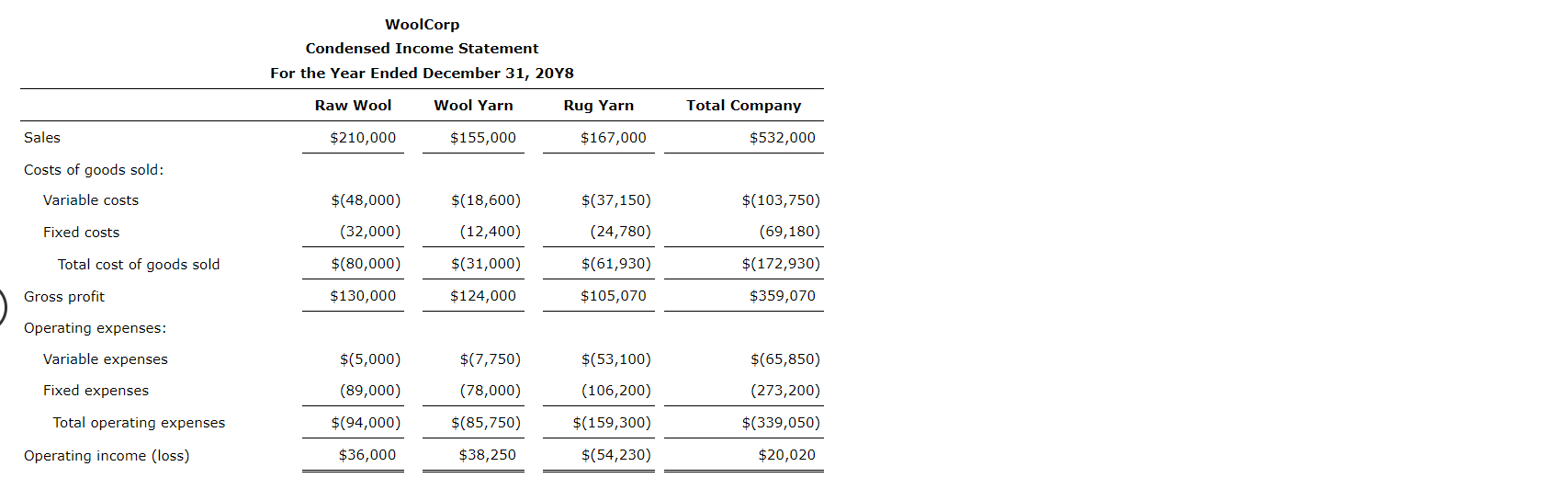 WoolCorp
Condensed Income Statement
For the Year Ended December 31, 20Y8

| | Raw Wool | Wool Yarn | Rug Yarn | Total Company |
|---|---|---|---|---|
| Sales | \$210,000 | \$155,000 | \$167,000 | \$532,000 |
| Costs of goods sold: | | | | |
| Variable costs | \$(48,000) | \$(18,600) | \$(37,150) | \$(103,750) |
| Fixed costs | (32,000) | (12,400) | (24,780) | (69,180) |
| Total cost of goods sold | \$(80,000) | \$(31,000) | \$(61,930) | \$(172,930) |
| Gross profit | \$130,000 | \$124,000 | \$105,070 | \$359,070 |
| Operating expenses: | | | | |
| Variable expenses | \$(5,000) | \$(7,750) | \$(53,100) | \$(65,850) |
| Fixed expenses | (89,000) | (78,000) | (106,200) | (273,200) |
| Total operating expenses | \$(94,000) | \$(85,750) | \$(159,300) | \$(339,050) |
| Operating income (loss) | \$36,000 | \$38,250 | \$(54,230) | \$20,020 |